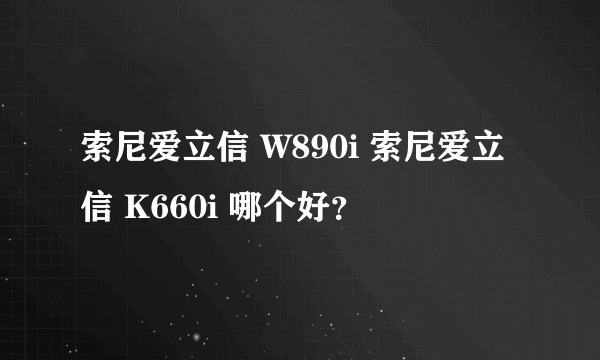 索尼爱立信 W890i 索尼爱立信 K660i 哪个好？